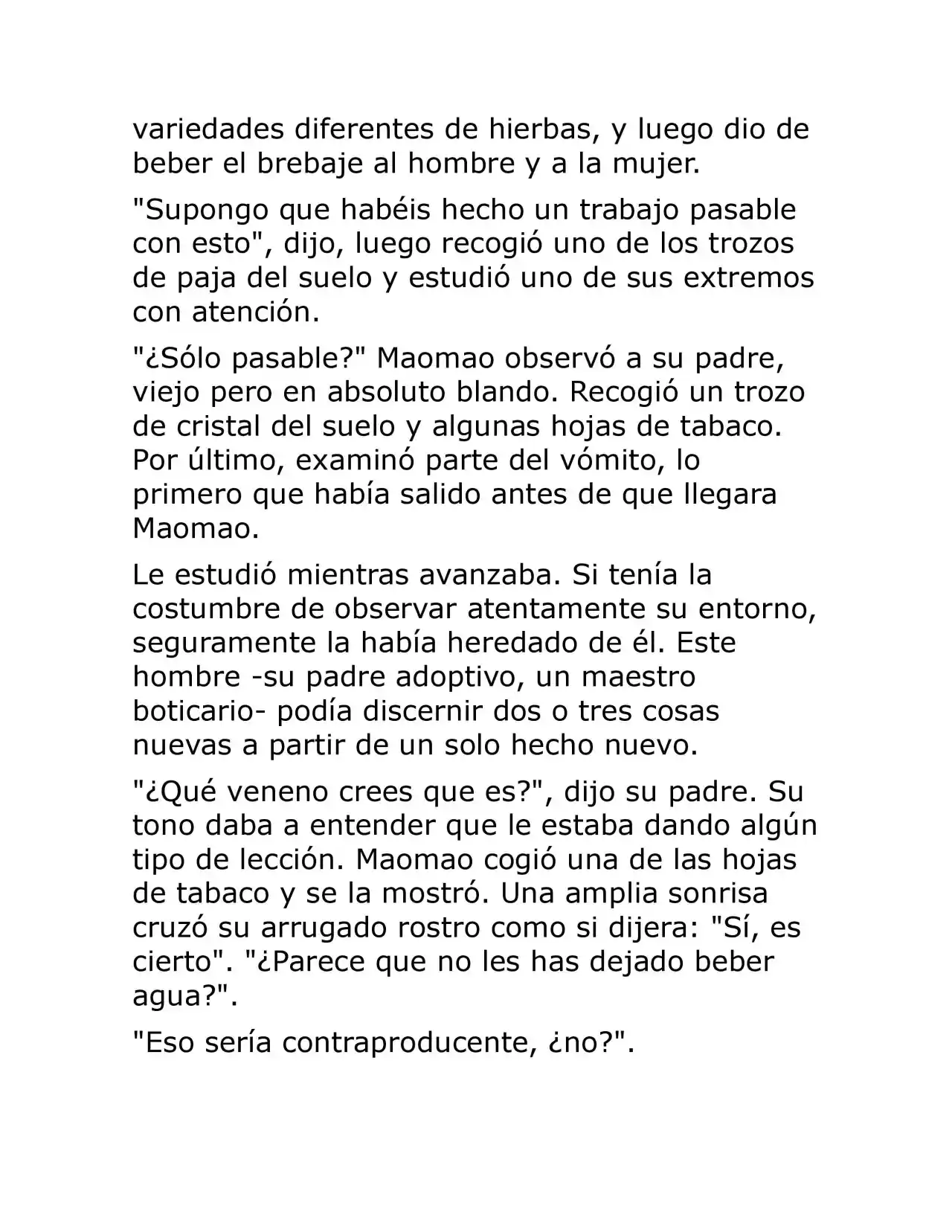 variedades diferentes de hierbas, y luego dio de beber el brebaje al hombre y a la mujer.

"Supongo que habéis hecho un trabajo pasable con esto", dijo, luego recogió uno de los trozos de paja del suelo y estudió uno de sus extremos con atención.

"¿Sólo pasable?" Maomao observó a su padre, viejo pero en absoluto blando. Recogió un trozo de cristal del suelo y algunas hojas de tabaco. Por último, examinó parte del vómito, lo primero que había salido antes de que llegara Maomao.

Le estudió mientras avanzaba. Si tenía la costumbre de observar atentamente su entorno, seguramente la había heredado de él. Este hombre -su padre adoptivo, un maestro boticario- podía discernir dos o tres cosas nuevas a partir de un solo hecho nuevo.

"¿Qué veneno crees que es?", dijo su padre. Su tono daba a entender que le estaba dando algún tipo de lección. Maomao cogió una de las hojas de tabaco y se la mostró. Una amplia sonrisa cruzó su arrugado rostro como si dijera: "Sí, es cierto". "¿Parece que no les has dejado beber agua?".

"Eso sería contraproducente, ¿no?".